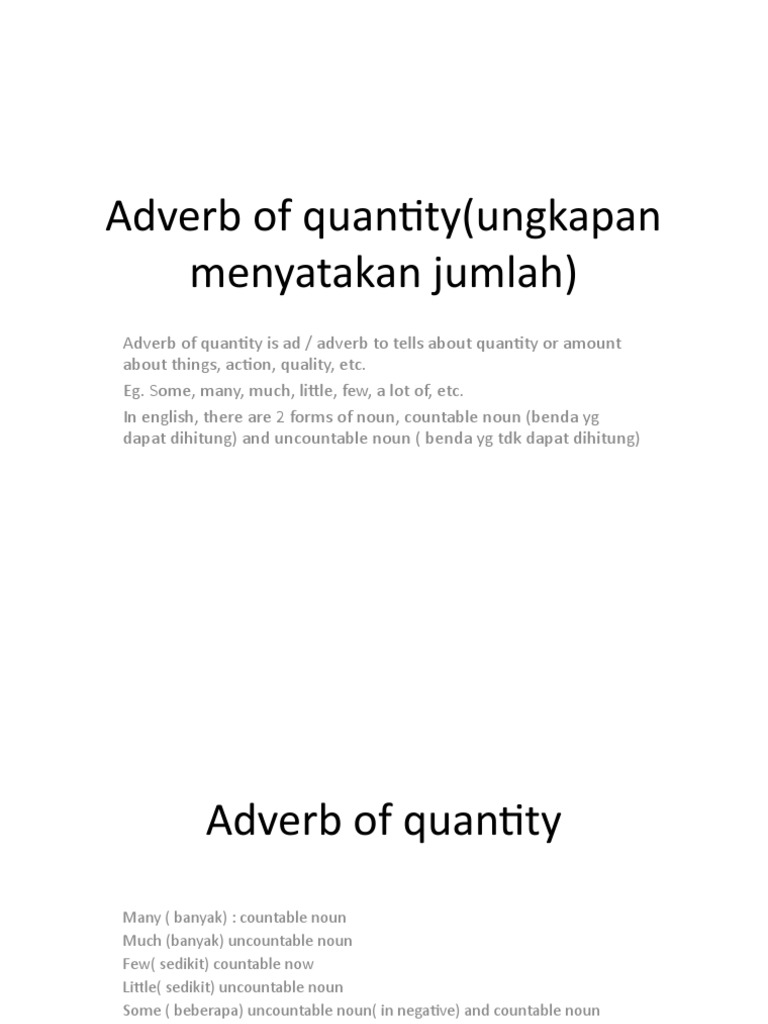 Adverb of quantity(ungkapan menyatakan jumlah)

Adverb of quantity is ad / adverb to tells about quantity or amount about things, action, quality, etc.

Eg. Some, many, much, little, few, a lot of, etc.

In english, there are 2 forms of noun, countable noun (benda yg dapat dihitung) and uncountable noun ( benda yg tdk dapat dihitung)

Adverb of quantity

Many ( banyak) : countable noun
Much (banyak) uncountable noun
Few( sedikit) countable now
Little( sedikit) uncountable noun
Some ( beberapa) uncountable noun( in negative) and countable noun